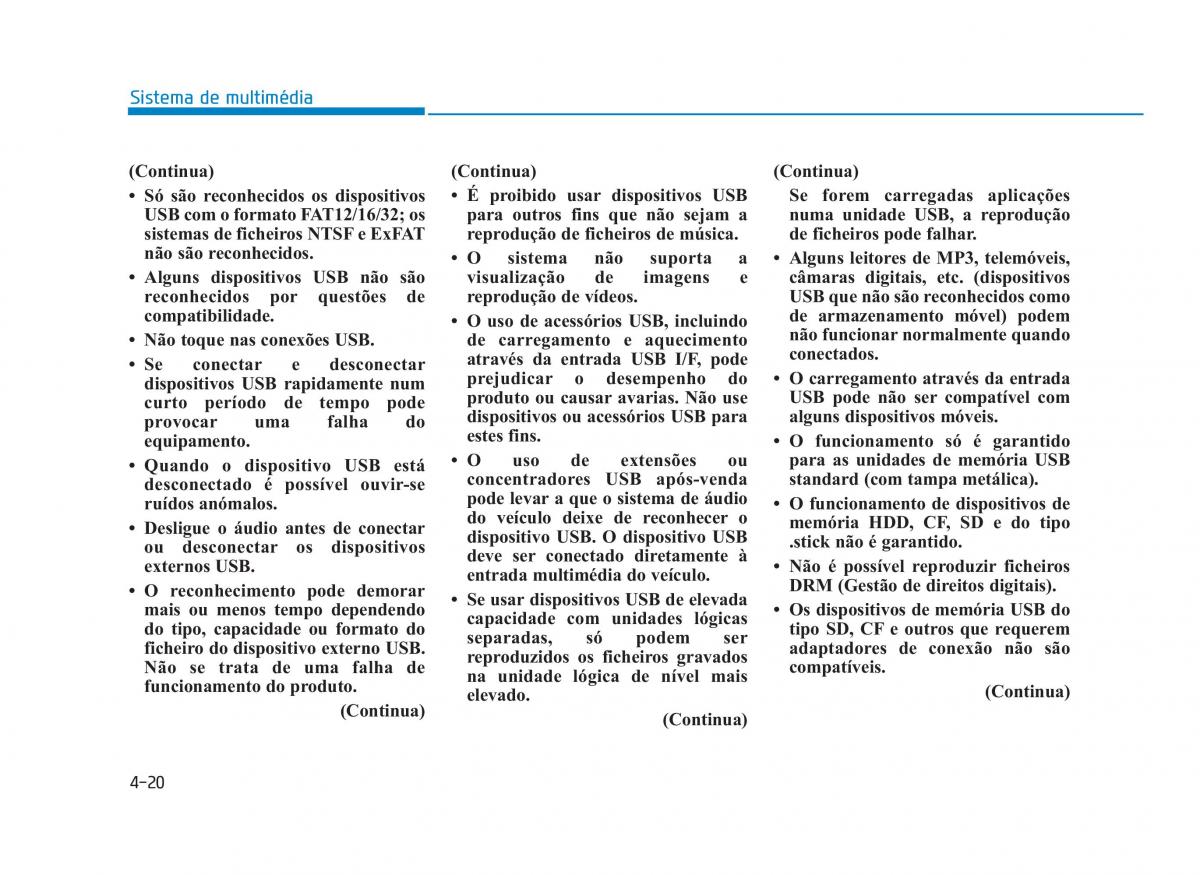 Sistema de multimédia

(Continua)

• Só são reconhecidos os dispositivos USB com o formato FAT12/16/32; os sistemas de ficheiros NTSF e ExFAT não são reconhecidos.

• Alguns dispositivos USB não são reconhecidos por questões de compatibilidade.

• Não toque nas conexões USB.

• Se conectar e desconectar dispositivos USB rapidamente num curto período de tempo pode provocar uma falha do equipamento.

• Quando o dispositivo USB está desconectado é possível ouvir-se ruídos anómalos.

• Desligue o áudio antes de conectar ou desconectar os dispositivos externos USB.

• O reconhecimento pode demorar mais ou menos tempo dependendo do tipo, capacidade ou formato do ficheiro do dispositivo externo USB. Não se trata de uma falha de funcionamento do produto.

(Continua)

(Continua)

• É proibido usar dispositivos USB para outros fins que não sejam a reprodução de ficheiros de música.

• O sistema não suporta a visualização de imagens e reprodução de vídeos.

• O uso de acessórios USB, incluindo de carregamento e aquecimento através da entrada USB I/F, pode prejudicar o desempenho do produto ou causar avarias. Não use dispositivos ou acessórios USB para estes fins.

• O uso de extensões ou concentradores USB após-venda pode levar a que o sistema de áudio do veículo deixe de reconhecer o dispositivo USB. O dispositivo USB deve ser conectado diretamente à entrada multimédia do veículo.

• Se usar dispositivos USB de elevada capacidade com unidades lógicas separadas, só podem ser reproduzidos os ficheiros gravados na unidade lógica de nível mais elevado.

(Continua)

(Continua)

Se forem carregadas aplicações numa unidade USB, a reprodução de ficheiros pode falhar.

• Alguns leitores de MP3, telemóveis, câmaras digitais, etc. (dispositivos USB que não são reconhecidos como de armazenamento móvel) podem não funcionar normalmente quando conectados.

• O carregamento através da entrada USB pode não ser compatível com alguns dispositivos móveis.

• O funcionamento só é garantido para as unidades de memória USB standard (com tampa metálica).

• O funcionamento de dispositivos de memória HDD, CF, SD e do tipo .stick não é garantido.

• Não é possível reproduzir ficheiros DRM (Gestão de direitos digitais).

• Os dispositivos de memória USB do tipo SD, CF e outros que requerem adaptadores de conexão não são compatíveis.

(Continua)

4-20